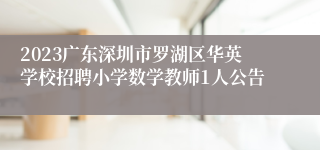 2023广东深圳市罗湖区华英学校招聘小学数学教师1人公告